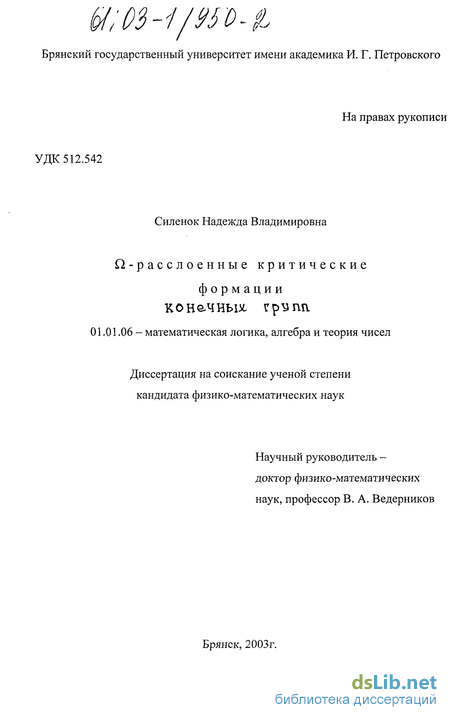 61:03-1/950-2

Брянский государственный университет имени академика И. Г. Петровского

На правах рукописи

УДК 512.542

Силенок Надежда Владимировна

$\Omega$-расслоенные критические формации конечных групп

01.01.06 – математическая логика, алгебра и теория чисел

Диссертация на соискание ученой степени кандидата физико-математических наук

Научный руководитель – доктор физико-математических наук, профессор В. А. Ведерников

Брянск, 2003г.

dsLib.net
библиотека диссертаций